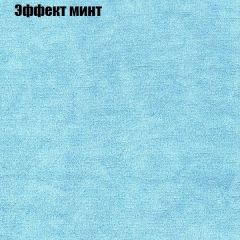 Эффект минт